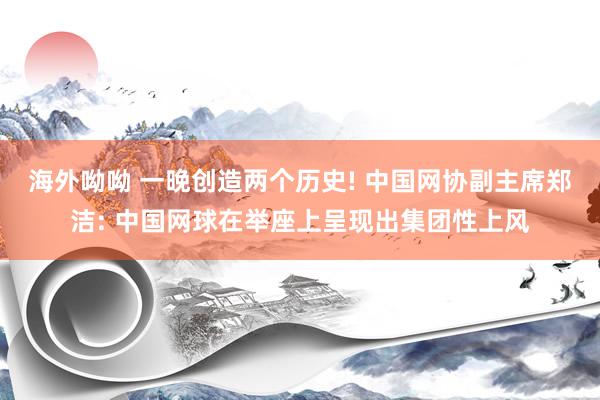 海外呦呦 一晚创造两个历史! 中国网协副主席郑洁: 中国网球在举座上呈现出集团性上风